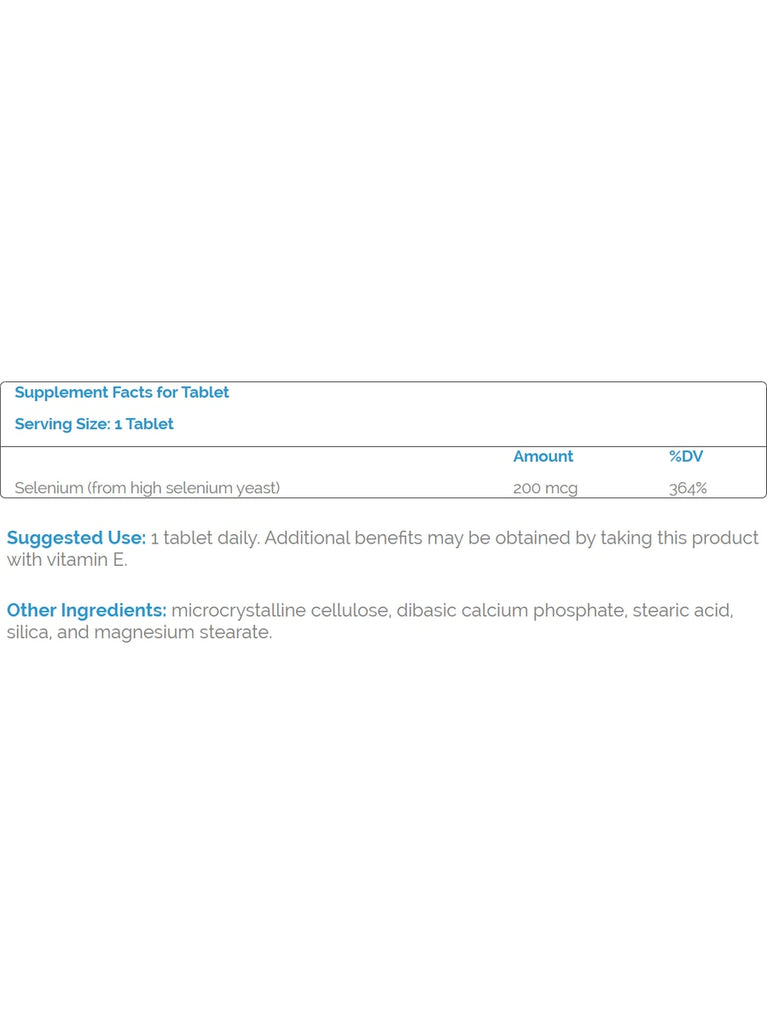 Supplement Facts for Tablet

Serving Size: 1 Tablet

|  | Amount | %DV |
|---|---|---|
| Selenium (from high selenium yeast) | 200 mcg | 364% |

Suggested Use: 1 tablet daily. Additional benefits may be obtained by taking this product with vitamin E.

Other Ingredients: microcrystalline cellulose, dibasic calcium phosphate, stearic acid, silica, and magnesium stearate.